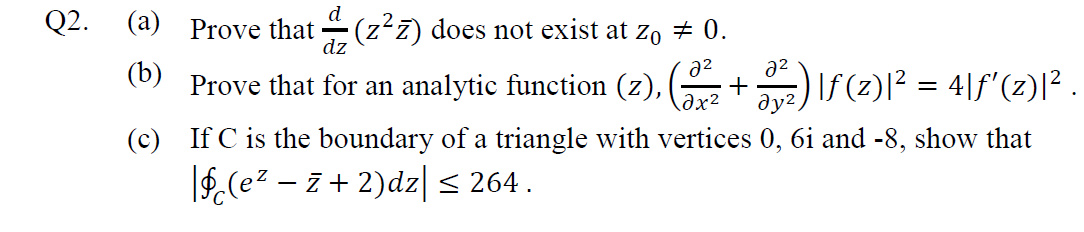 Q2. (a) Prove that $\frac{d}{dz}(z^2\bar{z})$ does not exist at $z_0 \neq 0$.

(b) Prove that for an analytic function $(z)$, $\left(\frac{\partial^2}{\partial x^2} + \frac{\partial^2}{\partial y^2}\right)|f(z)|^2 = 4|f'(z)|^2$ .

(c) If C is the boundary of a triangle with vertices 0, 6i and -8, show that $\left|\oint_C (e^z - \bar{z} + 2)dz\right| \leq 264$ .